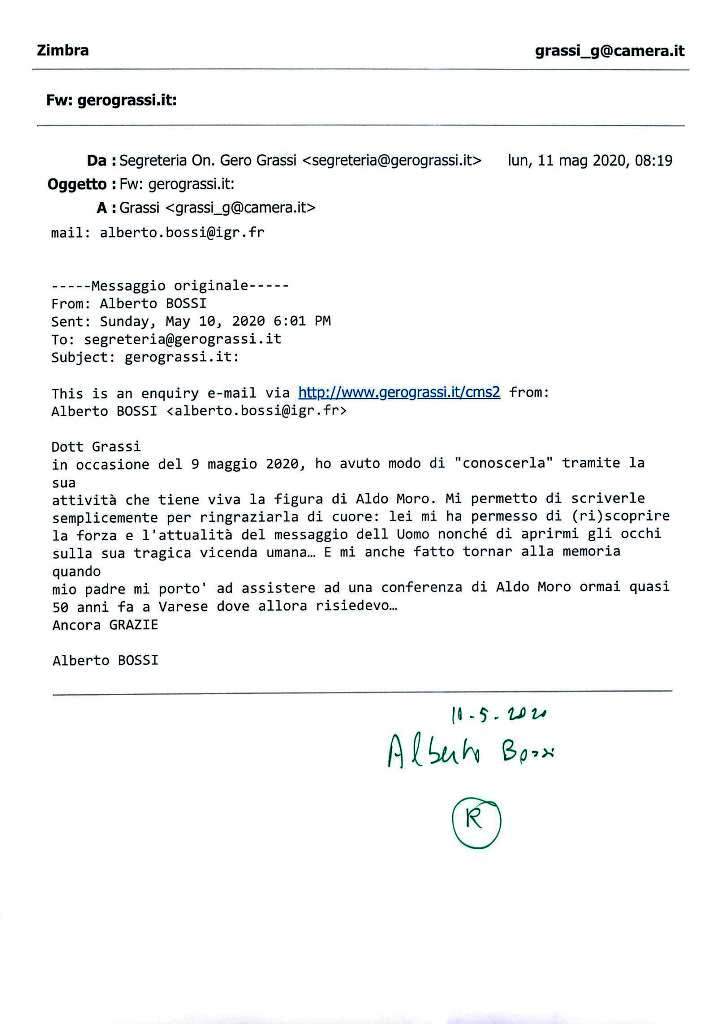 Zimbra

grassi_g@camera.it

Fw: gerograssi.it:

Da : Segreteria On. Gero Grassi <segreteria@gerograssi.it> lun, 11 mag 2020, 08:19

Oggetto : Fw: gerograssi.it:

A : Grassi <grassi_g@camera.it>

mail: alberto.bossi@igr.fr

-----Messaggio originale-----
From: Alberto BOSSI
Sent: Sunday, May 10, 2020 6:01 PM
To: segreteria@gerograssi.it
Subject: gerograssi.it:

This is an enquiry e-mail via http://www.gerograssi.it/cms2 from:
Alberto BOSSI <alberto.bossi@igr.fr>

Dott Grassi
in occasione del 9 maggio 2020, ho avuto modo di "conoscerla" tramite la sua
attività che tiene viva la figura di Aldo Moro. Mi permetto di scriverle semplicemente per ringraziarla di cuore: lei mi ha permesso di (ri)scoprire la forza e l'attualità del messaggio dell Uomo nonché di aprirmi gli occhi sulla sua tragica vicenda umana… E mi anche fatto tornar alla memoria quando
mio padre mi porto' ad assistere ad una conferenza di Aldo Moro ormai quasi 50 anni fa a Varese dove allora risiedevo…
Ancora GRAZIE

Alberto BOSSI

11-5-2020
Alberto Bossi

R